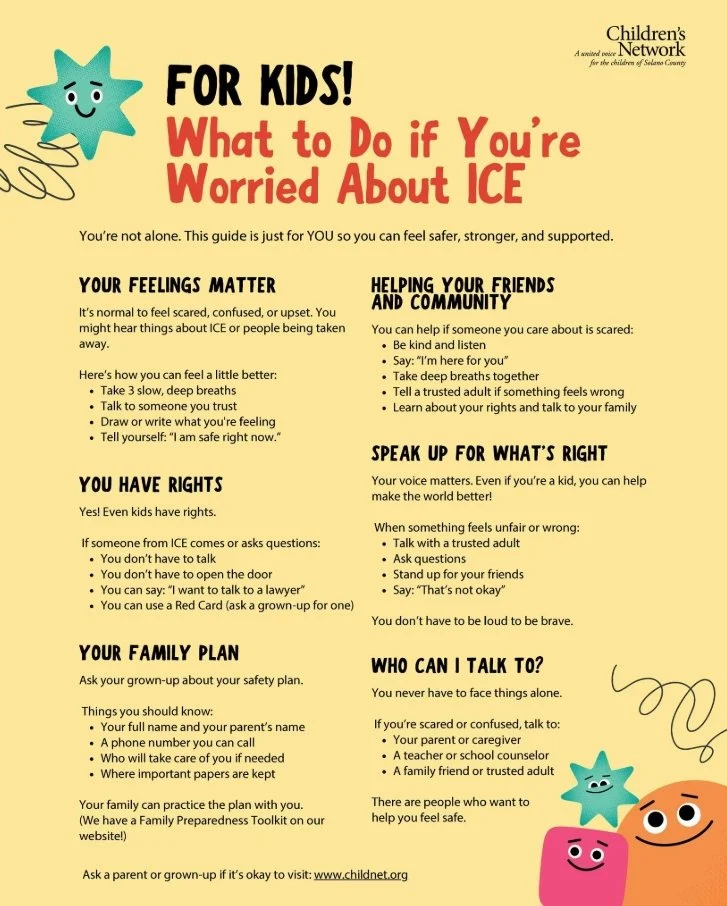 Children's Network
A united voice for the children of Solano County

FOR KIDS!
What to Do if You're Worried About ICE

You're not alone. This guide is just for YOU so you can feel safer, stronger, and supported.

YOUR FEELINGS MATTER

It's normal to feel scared, confused, or upset. You might hear things about ICE or people being taken away.

Here's how you can feel a little better:
- Take 3 slow, deep breaths
- Talk to someone you trust
- Draw or write what you're feeling
- Tell yourself: "I am safe right now."

YOU HAVE RIGHTS

Yes! Even kids have rights.

If someone from ICE comes or asks questions:
- You don't have to talk
- You don't have to open the door
- You can say: "I want to talk to a lawyer"
- You can use a Red Card (ask a grown-up for one)

YOUR FAMILY PLAN

Ask your grown-up about your safety plan.

Things you should know:
- Your full name and your parent's name
- A phone number you can call
- Who will take care of you if needed
- Where important papers are kept

Your family can practice the plan with you. (We have a Family Preparedness Toolkit on our website!)

HELPING YOUR FRIENDS AND COMMUNITY

You can help if someone you care about is scared:
- Be kind and listen
- Say: "I'm here for you"
- Take deep breaths together
- Tell a trusted adult if something feels wrong
- Learn about your rights and talk to your family

SPEAK UP FOR WHAT'S RIGHT

Your voice matters. Even if you're a kid, you can help make the world better!

When something feels unfair or wrong:
- Talk with a trusted adult
- Ask questions
- Stand up for your friends
- Say: "That's not okay"

You don't have to be loud to be brave.

WHO CAN I TALK TO?

You never have to face things alone.

If you're scared or confused, talk to:
- Your parent or caregiver
- A teacher or school counselor
- A family friend or trusted adult

There are people who want to help you feel safe.

Ask a parent or grown-up if it's okay to visit: www.childnet.org